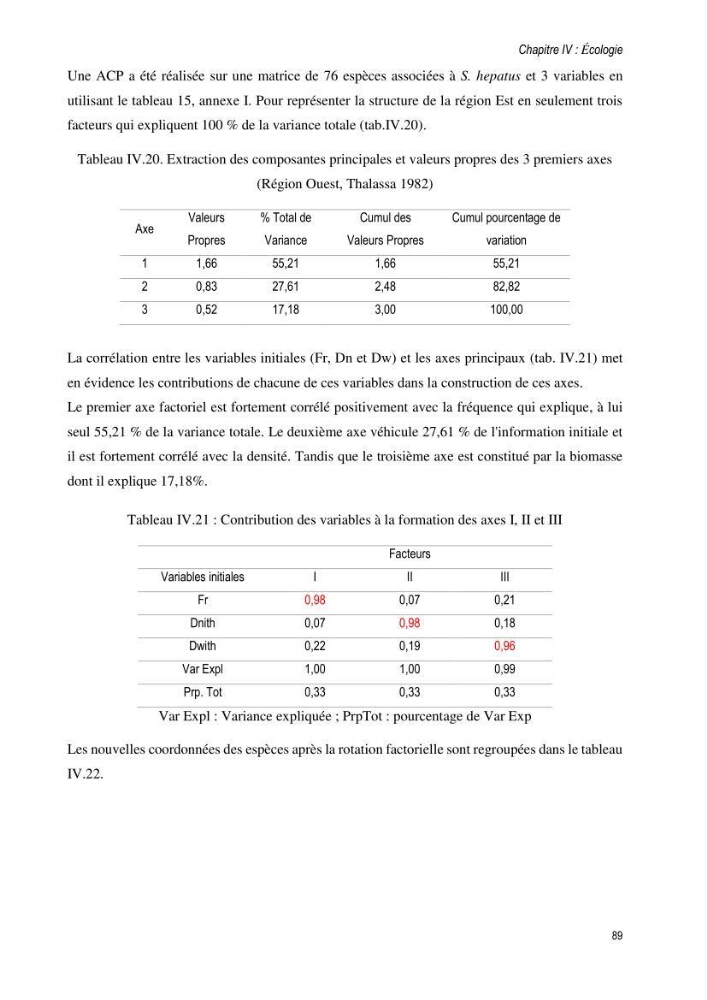 Chapitre IV : Écologie

Une ACP a été réalisée sur une matrice de 76 espèces associées à S. hepatus et 3 variables en utilisant le tableau 15, annexe I. Pour représenter la structure de la région Est en seulement trois facteurs qui expliquent 100 % de la variance totale (tab.IV.20).

Tableau IV.20. Extraction des composantes principales et valeurs propres des 3 premiers axes (Région Ouest, Thalassa 1982)

| Axe | Valeurs Propres | % Total de Variance | Cumul des Valeurs Propres | Cumul pourcentage de variation |
|---|---|---|---|---|
| 1 | 1,66 | 55,21 | 1,66 | 55,21 |
| 2 | 0,83 | 27,61 | 2,48 | 82,82 |
| 3 | 0,52 | 17,18 | 3,00 | 100,00 |

La corrélation entre les variables initiales (Fr, Dn et Dw) et les axes principaux (tab. IV.21) met en évidence les contributions de chacune de ces variables dans la construction de ces axes.
Le premier axe factoriel est fortement corrélé positivement avec la fréquence qui explique, à lui seul 55,21 % de la variance totale. Le deuxième axe véhicule 27,61 % de l'information initiale et il est fortement corrélé avec la densité. Tandis que le troisième axe est constitué par la biomasse dont il explique 17,18%.

Tableau IV.21 : Contribution des variables à la formation des axes I, II et III

| | Facteurs | | |
|---|---|---|---|
| Variables initiales | I | II | III |
| Fr | 0,98 | 0,07 | 0,21 |
| Dnith | 0,07 | 0,98 | 0,18 |
| Dwith | 0,22 | 0,19 | 0,96 |
| Var Expl | 1,00 | 1,00 | 0,99 |
| Prp. Tot | 0,33 | 0,33 | 0,33 |

Var Expl : Variance expliquée ; PrpTot : pourcentage de Var Exp

Les nouvelles coordonnées des espèces après la rotation factorielle sont regroupées dans le tableau IV.22.

89